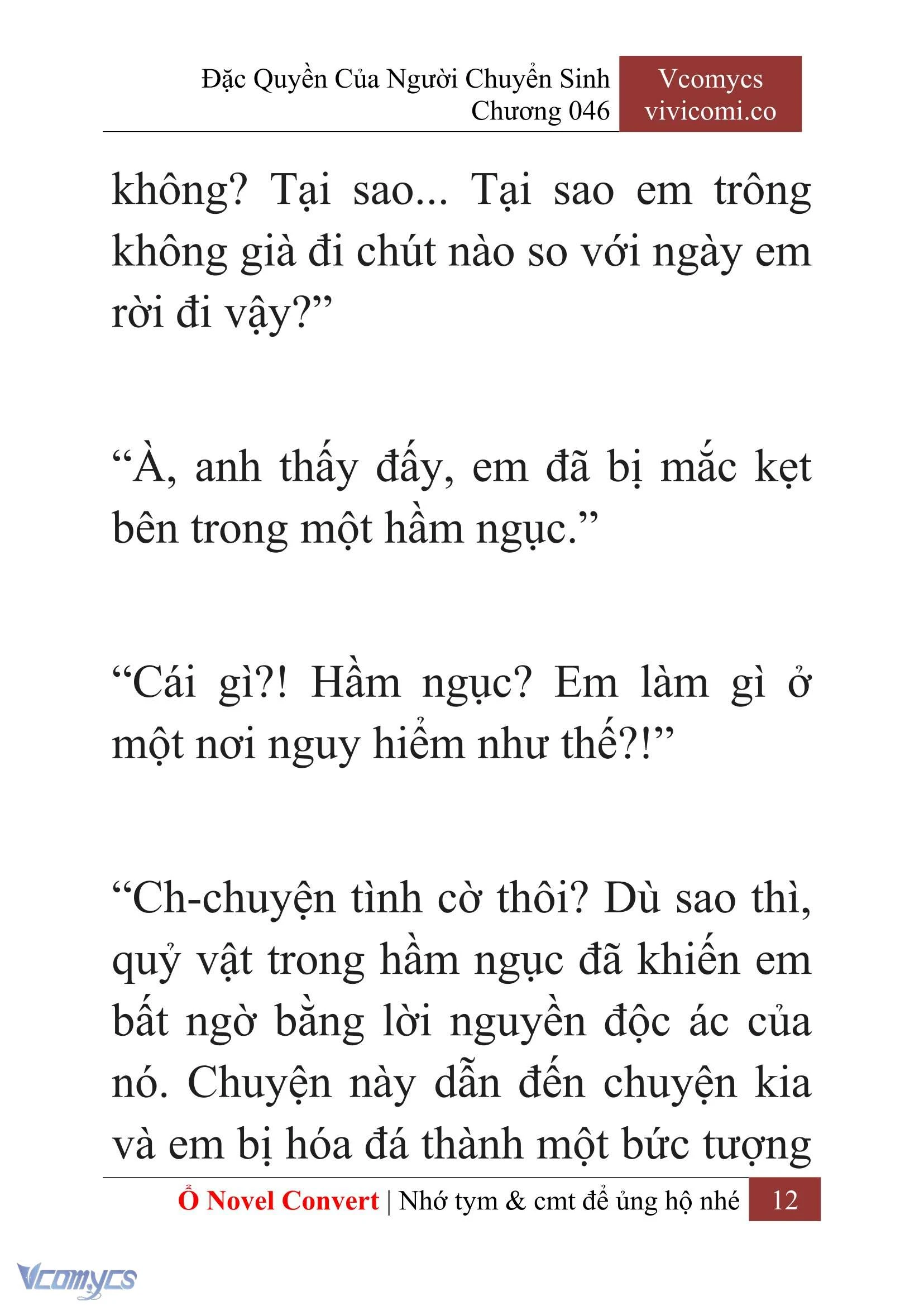 Đặc Quyền Của Người Chuyển Sinh
Chương 046

Vcomycs
vivicomi.co

không? Tại sao... Tại sao em trông không già đi chút nào so với ngày em rời đi vậy?”

“À, anh thấy đấy, em đã bị mắc kẹt bên trong một hầm ngục.”

“Cái gì?! Hầm ngục? Em làm gì ở một nơi nguy hiểm như thế?!”

“Ch-chuyện tình cờ thôi? Dù sao thì, quỷ vật trong hầm ngục đã khiến em bất ngờ bằng lời nguyền độc ác của nó. Chuyện này dẫn đến chuyện kia và em bị hóa đá thành một bức tượng

Ổ Novel Convert | Nhớ tym & cmt để ủng hộ nhé 12

Vcomycs